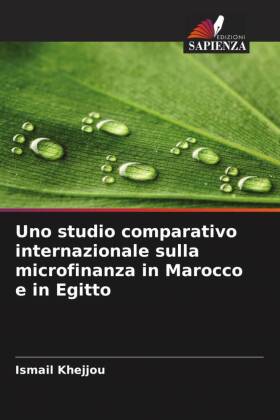 EDIZIONI
SAPIENZA

Uno studio comparativo internazionale sulla microfinanza in Marocco e in Egitto

Ismail Khejjou